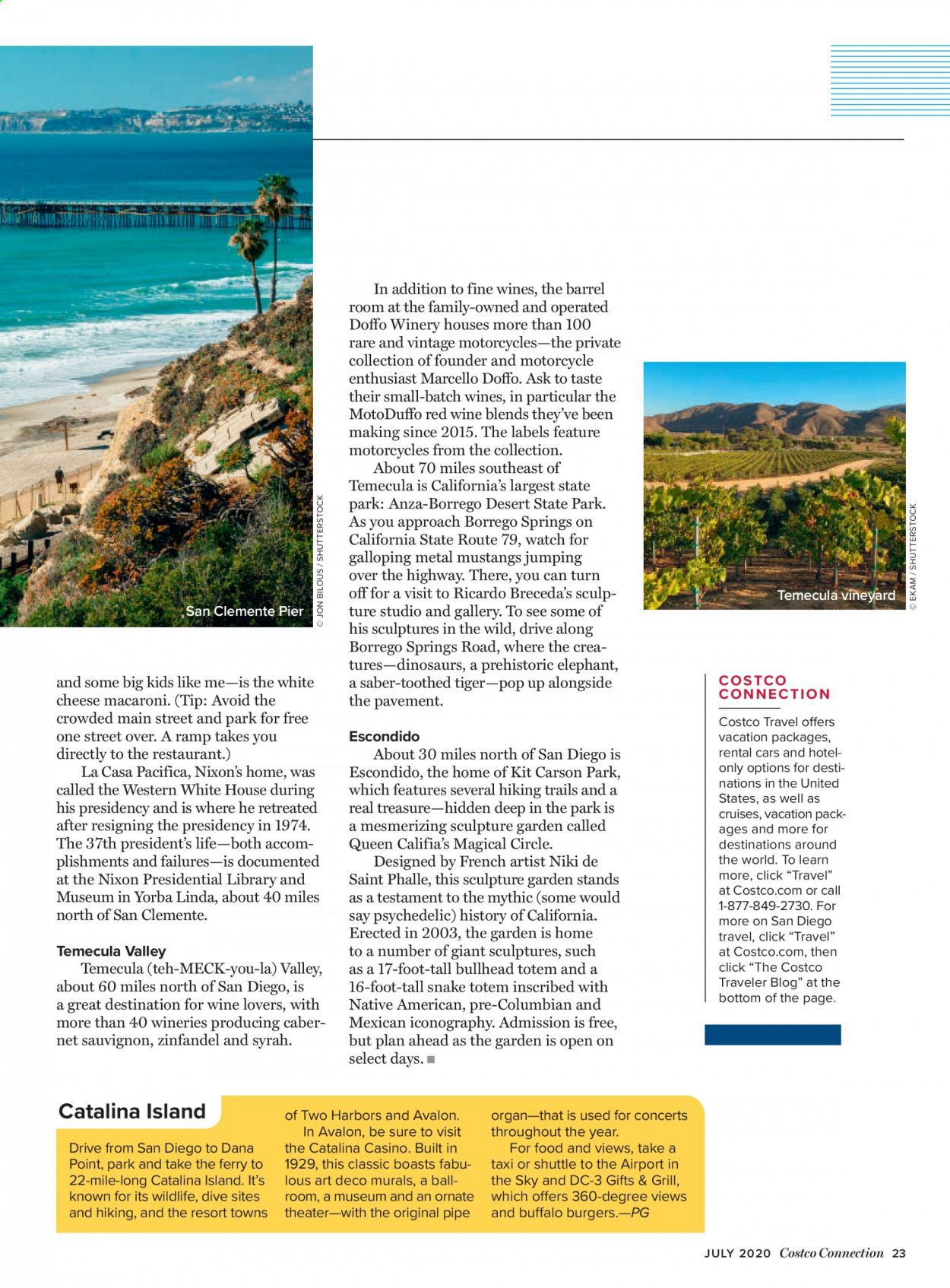 San Clemente Pier

© JON BILOUS / SHUTTERSTOCK

and some big kids like me—is the white cheese macaroni. (Tip: Avoid the crowded main street and park for free one street over. A ramp takes you directly to the restaurant.)

La Casa Pacifica, Nixon's home, was called the Western White House during his presidency and is where he retreated after resigning the presidency in 1974. The 37th president's life—both accomplishments and failures—is documented at the Nixon Presidential Library and Museum in Yorba Linda, about 40 miles north of San Clemente.

Temecula Valley

Temecula (teh-MECK-you-la) Valley, about 60 miles north of San Diego, is a great destination for wine lovers, with more than 40 wineries producing cabernet sauvignon, zinfandel and syrah.

In addition to fine wines, the barrel room at the family-owned and operated Doffo Winery houses more than 100 rare and vintage motorcycles—the private collection of founder and motorcycle enthusiast Marcello Doffo. Ask to taste their small-batch wines, in particular the MotoDuffo red wine blends they've been making since 2015. The labels feature motorcycles from the collection.

About 70 miles southeast of Temecula is California's largest state park: Anza-Borrego Desert State Park. As you approach Borrego Springs on California State Route 79, watch for galloping metal mustangs jumping over the highway. There, you can turn off for a visit to Ricardo Breceda's sculpture studio and gallery. To see some of his sculptures in the wild, drive along Borrego Springs Road, where the creatures—dinosaurs, a prehistoric elephant, a saber-toothed tiger—pop up alongside the pavement.

Escondido

About 30 miles north of San Diego is Escondido, the home of Kit Carson Park, which features several hiking trails and a real treasure—hidden deep in the park is a mesmerizing sculpture garden called Queen Califia's Magical Circle.

Designed by French artist Niki de Saint Phalle, this sculpture garden stands as a testament to the mythic (some would say psychedelic) history of California. Erected in 2003, the garden is home to a number of giant sculptures, such as a 17-foot-tall bullhead totem and a 16-foot-tall snake totem inscribed with Native American, pre-Columbian and Mexican iconography. Admission is free, but plan ahead as the garden is open on select days. ■

Temecula vineyard

© EKAM / SHUTTERSTOCK

COSTCO CONNECTION

Costco Travel offers vacation packages, rental cars and hotel-only options for destinations in the United States, as well as cruises, vacation packages and more for destinations around the world. To learn more, click "Travel" at Costco.com or call 1-877-849-2730. For more on San Diego travel, click "Travel" at Costco.com, then click "The Costco Traveler Blog" at the bottom of the page.

Catalina Island

Drive from San Diego to Dana Point, park and take the ferry to 22-mile-long Catalina Island. It's known for its wildlife, dive sites and hiking, and the resort towns of Two Harbors and Avalon.

In Avalon, be sure to visit the Catalina Casino. Built in 1929, this classic boasts fabulous art deco murals, a ballroom, a museum and an ornate theater—with the original pipe organ—that is used for concerts throughout the year.

For food and views, take a taxi or shuttle to the Airport in the Sky and DC-3 Gifts & Grill, which offers 360-degree views and buffalo burgers.—PG

JULY 2020 Costco Connection 23